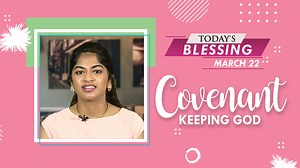 TODAY'S
BLESSING
MARCH 22

Covenant
KEEPING GOD